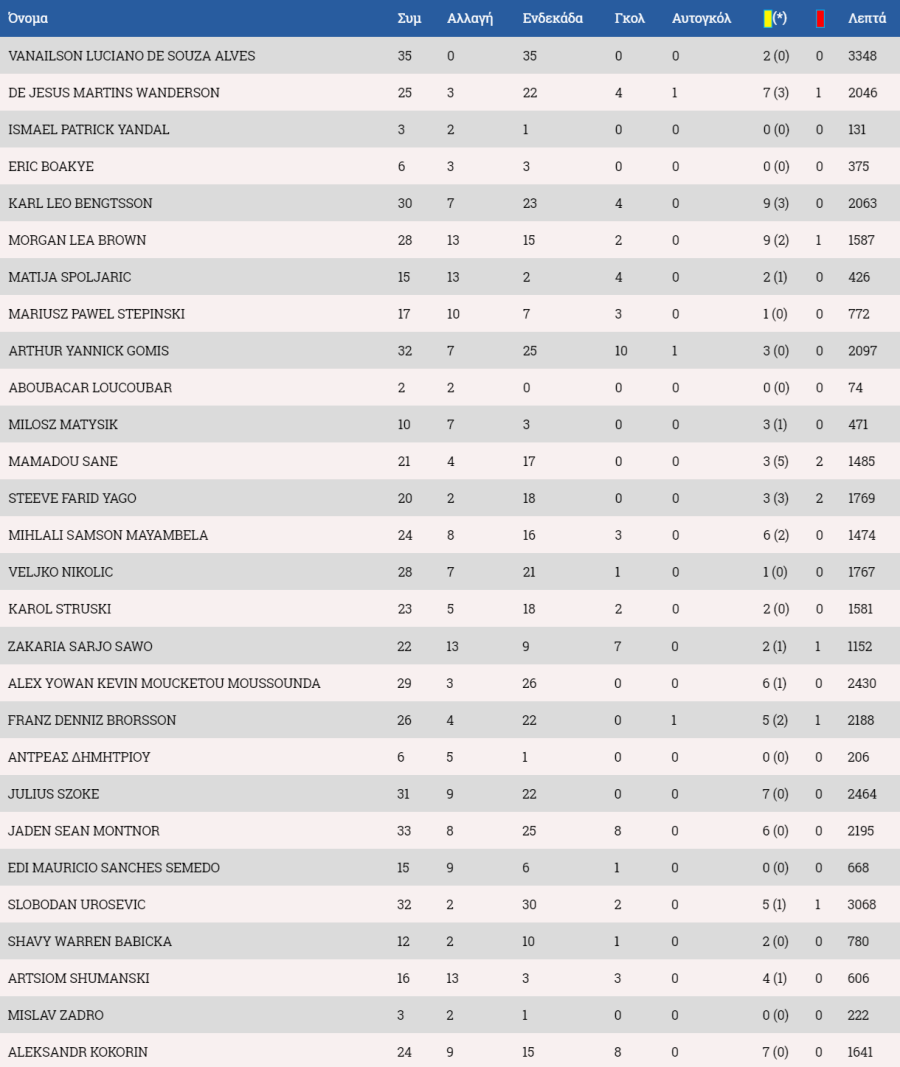 | Όνομα | Συμ | Αλλαγή | Ενδεκάδα | Γκολ | Αυτογκόλ | (*) | | Λεπτά |
|---|---|---|---|---|---|---|---|---|
| VANAILSON LUCIANO DE SOUZA ALVES | 35 | 0 | 35 | 0 | 0 | 2 (0) | 0 | 3348 |
| DE JESUS MARTINS WANDERSON | 25 | 3 | 22 | 4 | 1 | 7 (3) | 1 | 2046 |
| ISMAEL PATRICK YANDAL | 3 | 2 | 1 | 0 | 0 | 0 (0) | 0 | 131 |
| ERIC BOAKYE | 6 | 3 | 3 | 0 | 0 | 0 (0) | 0 | 375 |
| KARL LEO BENGTSSON | 30 | 7 | 23 | 4 | 0 | 9 (3) | 0 | 2063 |
| MORGAN LEA BROWN | 28 | 13 | 15 | 2 | 0 | 9 (2) | 1 | 1587 |
| MATIJA SPOLJARIC | 15 | 13 | 2 | 4 | 0 | 2 (1) | 0 | 426 |
| MARIUSZ PAWEL STEPINSKI | 17 | 10 | 7 | 3 | 0 | 1 (0) | 0 | 772 |
| ARTHUR YANNICK GOMIS | 32 | 7 | 25 | 10 | 1 | 3 (0) | 0 | 2097 |
| ABOUBACAR LOUCOUBAR | 2 | 2 | 0 | 0 | 0 | 0 (0) | 0 | 74 |
| MILOSZ MATYSIK | 10 | 7 | 3 | 0 | 0 | 3 (1) | 0 | 471 |
| MAMADOU SANE | 21 | 4 | 17 | 0 | 0 | 3 (5) | 2 | 1485 |
| STEEVE FARID YAGO | 20 | 2 | 18 | 0 | 0 | 3 (3) | 2 | 1769 |
| MIHLALI SAMSON MAYAMBELA | 24 | 8 | 16 | 3 | 0 | 6 (2) | 0 | 1474 |
| VELJKO NIKOLIC | 28 | 7 | 21 | 1 | 0 | 1 (0) | 0 | 1767 |
| KAROL STRUSKI | 23 | 5 | 18 | 2 | 0 | 2 (0) | 0 | 1581 |
| ZAKARIA SARJO SAWO | 22 | 13 | 9 | 7 | 0 | 2 (1) | 1 | 1152 |
| ALEX YOWAN KEVIN MOUCKETOU MOUSSOUNDA | 29 | 3 | 26 | 0 | 0 | 6 (1) | 0 | 2430 |
| FRANZ DENNIZ BRORSSON | 26 | 4 | 22 | 0 | 1 | 5 (2) | 1 | 2188 |
| ΑΝΤΡΕΑΣ ΔΗΜΗΤΡΙΟΥ | 6 | 5 | 1 | 0 | 0 | 0 (0) | 0 | 206 |
| JULIUS SZOKE | 31 | 9 | 22 | 0 | 0 | 7 (0) | 0 | 2464 |
| JADEN SEAN MONTNOR | 33 | 8 | 25 | 8 | 0 | 6 (0) | 0 | 2195 |
| EDI MAURICIO SANCHES SEMEDO | 15 | 9 | 6 | 1 | 0 | 0 (0) | 0 | 668 |
| SLOBODAN UROSEVIC | 32 | 2 | 30 | 2 | 0 | 5 (1) | 1 | 3068 |
| SHAVY WARREN BABICKA | 12 | 2 | 10 | 1 | 0 | 2 (0) | 0 | 780 |
| ARTSIOM SHUMANSKI | 16 | 13 | 3 | 3 | 0 | 4 (1) | 0 | 606 |
| MISLAV ZADRO | 3 | 2 | 1 | 0 | 0 | 0 (0) | 0 | 222 |
| ALEKSANDR KOKORIN | 24 | 9 | 15 | 8 | 0 | 7 (0) | 0 | 1641 |